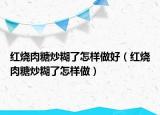 红烧肉糖炒糊了怎样做好（红烧肉糖炒糊了怎样做）